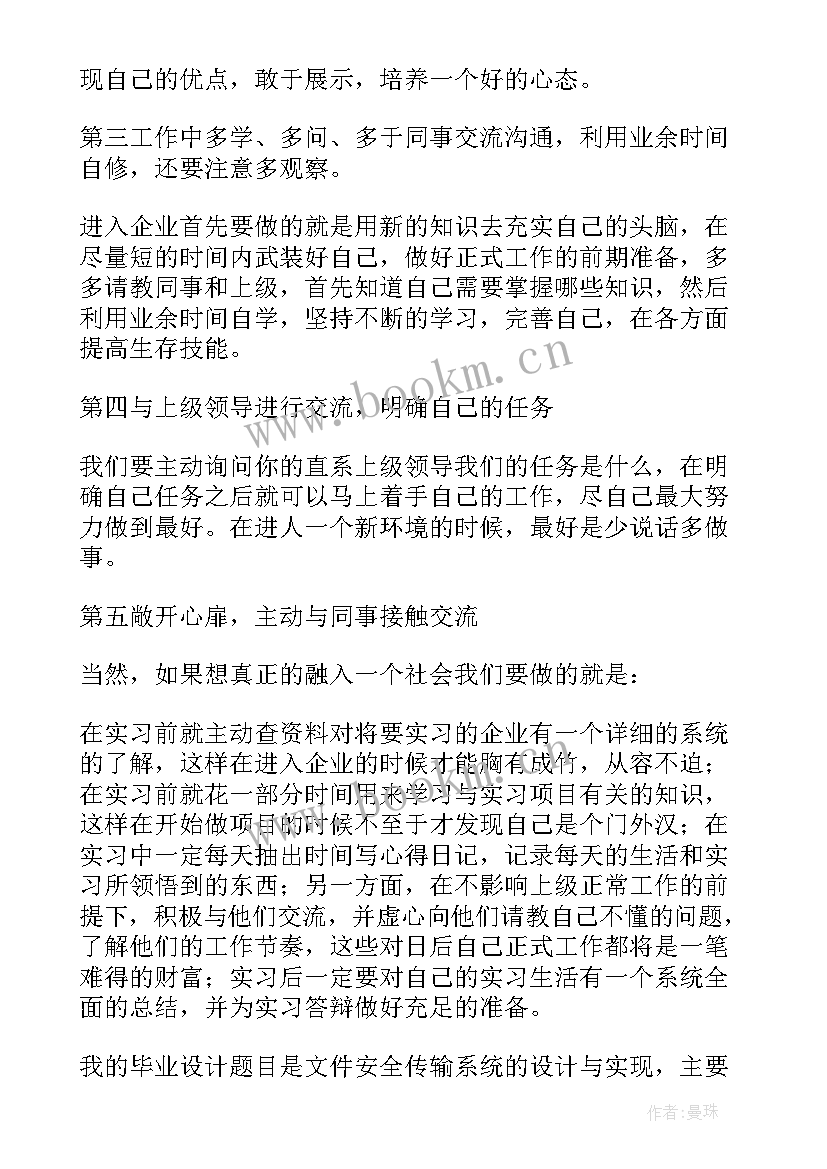 现自己的优点，敢于展示，培养一个好的心态。

第三工作中多学、多问、多于同事交流沟通，利用业余时间自修，还要注意多观察。

进入企业首先要做的就是用新的知识去充实自己的头脑，在尽量短的时间内武装好自己，做好正式工作的前期准备，多多请教同事和上级，首先知道自己需要掌握哪些知识，然后利用业余时间自学，坚持不断的学习，完善自己，在各方面提高生存技能。

第四与上级领导进行交流，明确自己的任务

我们要主动询问你的直系上级领导我们的任务是什么，在明确自己任务之后就可以马上着手自己的工作，尽自己最大努力做到最好。在进人一个新环境的时候，最好是少说话多做事。

第五敞开心扉，主动与同事接触交流

当然，如果想真正的融入一个社会我们要做的就是：

在实习前就主动查资料对将要实习的企业有一个详细的系统的了解，这样在进入企业的时候才能胸有成竹，从容不迫；在实习前就花一部分时间用来学习与实习项目有关的知识，这样在开始做项目的时候不至于才发现自己是个门外汉；在实习中一定每天抽出时间写心得日记，记录每天的生活和实习所领悟到的东西；另一方面，在不影响上级正常工作的前提下，积极与他们交流，并虚心向他们请教自己不懂的问题，了解他们的工作节奏，这些对日后自己正式工作都将是一笔难得的财富；实习后一定要对自己的实习生活有一个系统全面的总结，并为实习答辩做好充足的准备。

我的毕业设计题目是文件安全传输系统的设计与实现，主要

www.bookm.cn

作者：曼珠